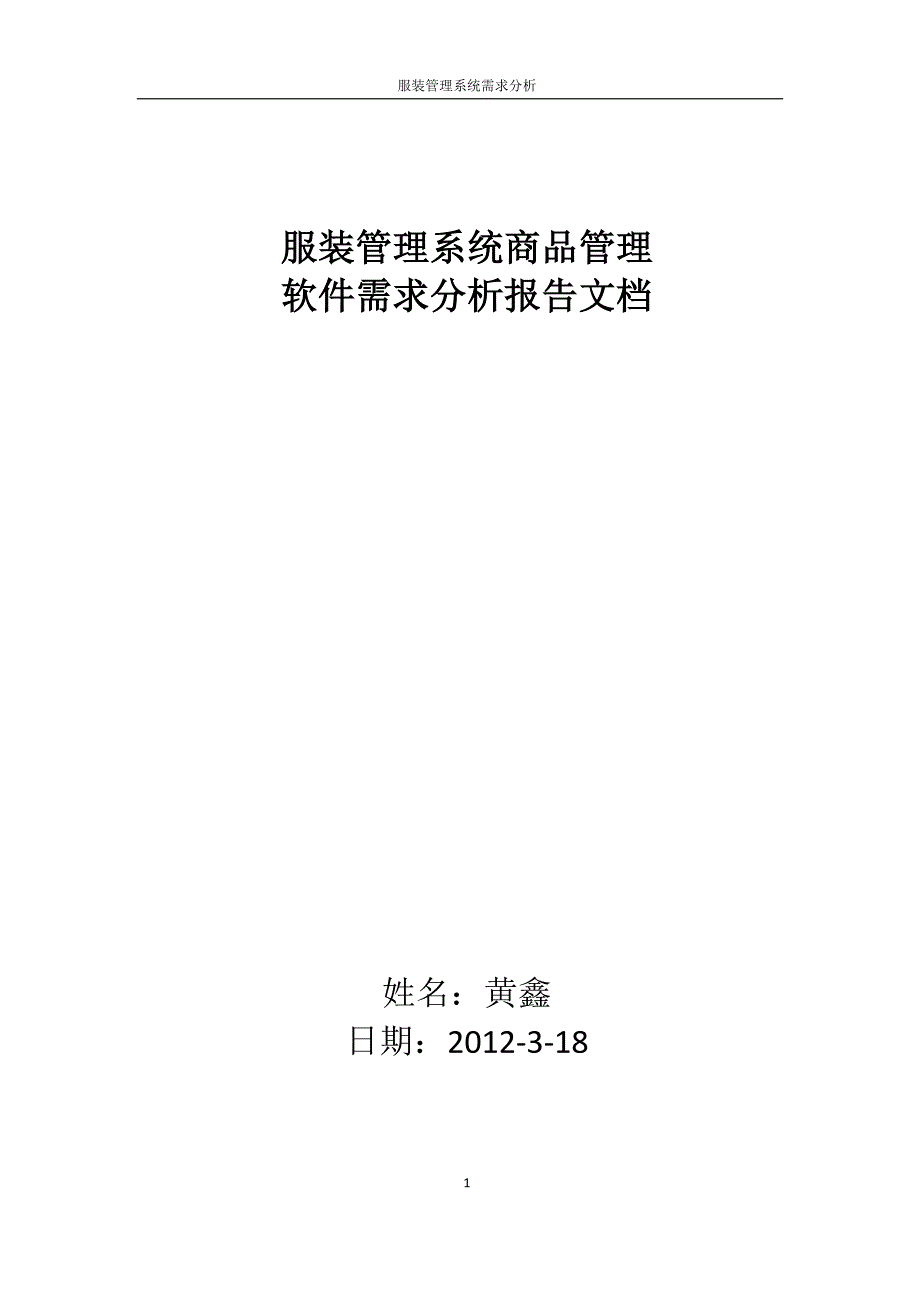 服装管理系统需求分析

服装管理系统商品管理
软件需求分析报告文档

姓名：黄鑫
日期：2012-3-18

1